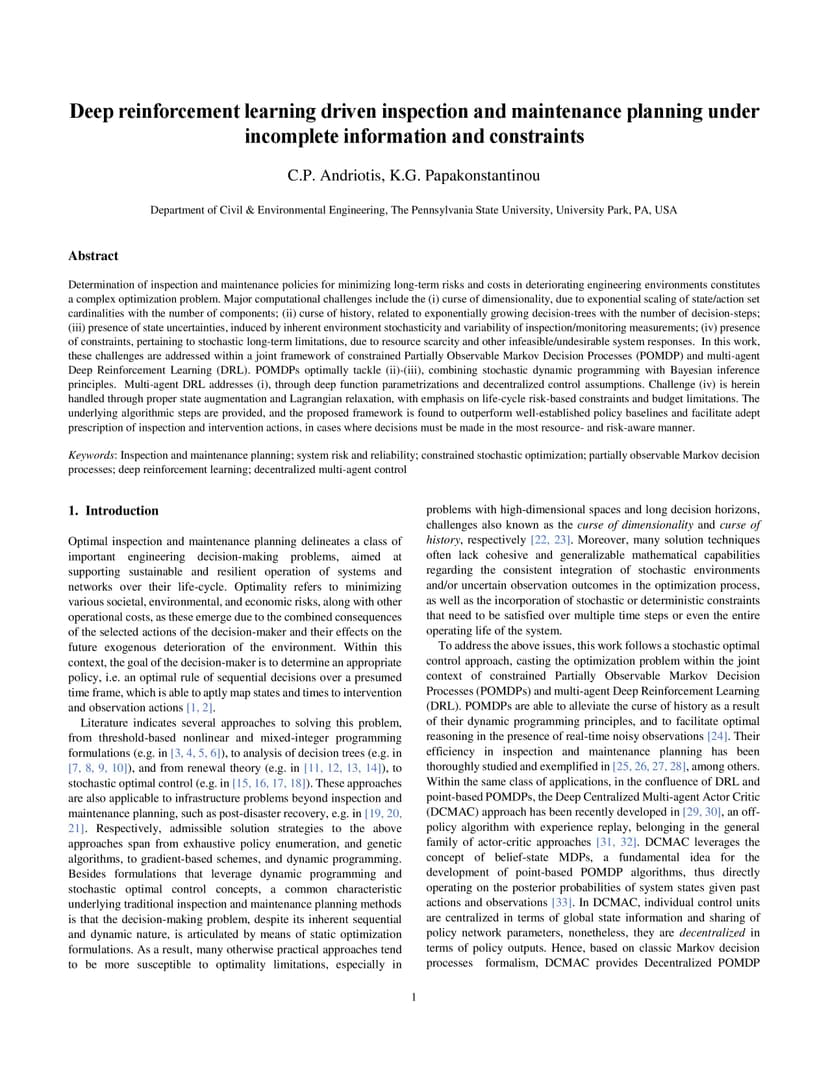 Deep reinforcement learning driven inspection and maintenance planning under incomplete information and constraints

C.P. Andriotis, K.G. Papakonstantinou

Department of Civil & Environmental Engineering, The Pennsylvania State University, University Park, PA, USA

Abstract

Determination of inspection and maintenance policies for minimizing long-term risks and costs in deteriorating engineering environments constitutes a complex optimization problem. Major computational challenges include the (i) curse of dimensionality, due to exponential scaling of state/action set cardinalities with the number of components; (ii) curse of history, related to exponentially growing decision-trees with the number of decision-steps; (iii) presence of state uncertainties, induced by inherent environment stochasticity and variability of inspection/monitoring measurements; (iv) presence of constraints, pertaining to stochastic long-term limitations, due to resource scarcity and other infeasible/undesirable system responses. In this work, these challenges are addressed within a joint framework of constrained Partially Observable Markov Decision Processes (POMDP) and multi-agent Deep Reinforcement Learning (DRL). POMDPs optimally tackle (ii)-(iii), combining stochastic dynamic programming with Bayesian inference principles. Multi-agent DRL addresses (i), through deep function parametrizations and decentralized control assumptions. Challenge (iv) is herein handled through proper state augmentation and Lagrangian relaxation, with emphasis on life-cycle risk-based constraints and budget limitations. The underlying algorithmic steps are provided, and the proposed framework is found to outperform well-established policy baselines and facilitate adept prescription of inspection and intervention actions, in cases where decisions must be made in the most resource- and risk-aware manner.

Keywords: Inspection and maintenance planning; system risk and reliability; constrained stochastic optimization; partially observable Markov decision processes; deep reinforcement learning; decentralized multi-agent control

1. Introduction

Optimal inspection and maintenance planning delineates a class of important engineering decision-making problems, aimed at supporting sustainable and resilient operation of systems and networks over their life-cycle. Optimality refers to minimizing various societal, environmental, and economic risks, along with other operational costs, as these emerge due to the combined consequences of the selected actions of the decision-maker and their effects on the future exogenous deterioration of the environment. Within this context, the goal of the decision-maker is to determine an appropriate policy, i.e. an optimal rule of sequential decisions over a presumed time frame, which is able to aptly map states and times to intervention and observation actions [1, 2].

Literature indicates several approaches to solving this problem, from threshold-based nonlinear and mixed-integer programming formulations (e.g. in [3, 4, 5, 6]), to analysis of decision trees (e.g. in [7, 8, 9, 10]), and from renewal theory (e.g. in [11, 12, 13, 14]), to stochastic optimal control (e.g. in [15, 16, 17, 18]). These approaches are also applicable to infrastructure problems beyond inspection and maintenance planning, such as post-disaster recovery, e.g. in [19, 20, 21]. Respectively, admissible solution strategies to the above approaches span from exhaustive policy enumeration, and genetic algorithms, to gradient-based schemes, and dynamic programming. Besides formulations that leverage dynamic programming and stochastic optimal control concepts, a common characteristic underlying traditional inspection and maintenance planning methods is that the decision-making problem, despite its inherent sequential and dynamic nature, is articulated by means of static optimization formulations. As a result, many otherwise practical approaches tend to be more susceptible to optimality limitations, especially in problems with high-dimensional spaces and long decision horizons, challenges also known as the curse of dimensionality and curse of history, respectively [22, 23]. Moreover, many solution techniques often lack cohesive and generalizable mathematical capabilities regarding the consistent integration of stochastic environments and/or uncertain observation outcomes in the optimization process, as well as the incorporation of stochastic or deterministic constraints that need to be satisfied over multiple time steps or even the entire operating life of the system.

To address the above issues, this work follows a stochastic optimal control approach, casting the optimization problem within the joint context of constrained Partially Observable Markov Decision Processes (POMDPs) and multi-agent Deep Reinforcement Learning (DRL). POMDPs are able to alleviate the curse of history as a result of their dynamic programming principles, and to facilitate optimal reasoning in the presence of real-time noisy observations [24]. Their efficiency in inspection and maintenance planning has been thoroughly studied and exemplified in [25, 26, 27, 28], among others. Within the same class of applications, in the confluence of DRL and point-based POMDPs, the Deep Centralized Multi-agent Actor Critic (DCMAC) approach has been recently developed in [29, 30], an off-policy algorithm with experience replay, belonging in the general family of actor-critic approaches [31, 32]. DCMAC leverages the concept of belief-state MDPs, a fundamental idea for the development of point-based POMDP algorithms, thus directly operating on the posterior probabilities of system states given past actions and observations [33]. In DCMAC, individual control units are centralized in terms of global state information and sharing of policy network parameters, nonetheless, they are decentralized in terms of policy outputs. Hence, based on classic Markov decision processes formalism, DCMAC provides Decentralized POMDP

1